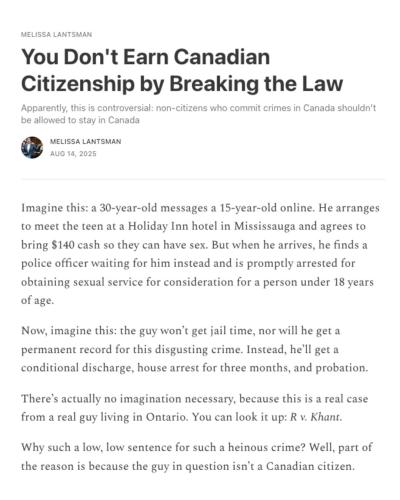 MELISSA LANTSMAN

You Don't Earn Canadian Citizenship by Breaking the Law

Apparently, this is controversial: non-citizens who commit crimes in Canada shouldn't be allowed to stay in Canada

MELISSA LANTSMAN
AUG 14, 2025

Imagine this: a 30-year-old messages a 15-year-old online. He arranges to meet the teen at a Holiday Inn hotel in Mississauga and agrees to bring $140 cash so they can have sex. But when he arrives, he finds a police officer waiting for him instead and is promptly arrested for obtaining sexual service for consideration for a person under 18 years of age.

Now, imagine this: the guy won't get jail time, nor will he get a permanent record for this disgusting crime. Instead, he'll get a conditional discharge, house arrest for three months, and probation.

There's actually no imagination necessary, because this is a real case from a real guy living in Ontario. You can look it up: R v. Khant.

Why such a low, low sentence for such a heinous crime? Well, part of the reason is because the guy in question isn't a Canadian citizen.